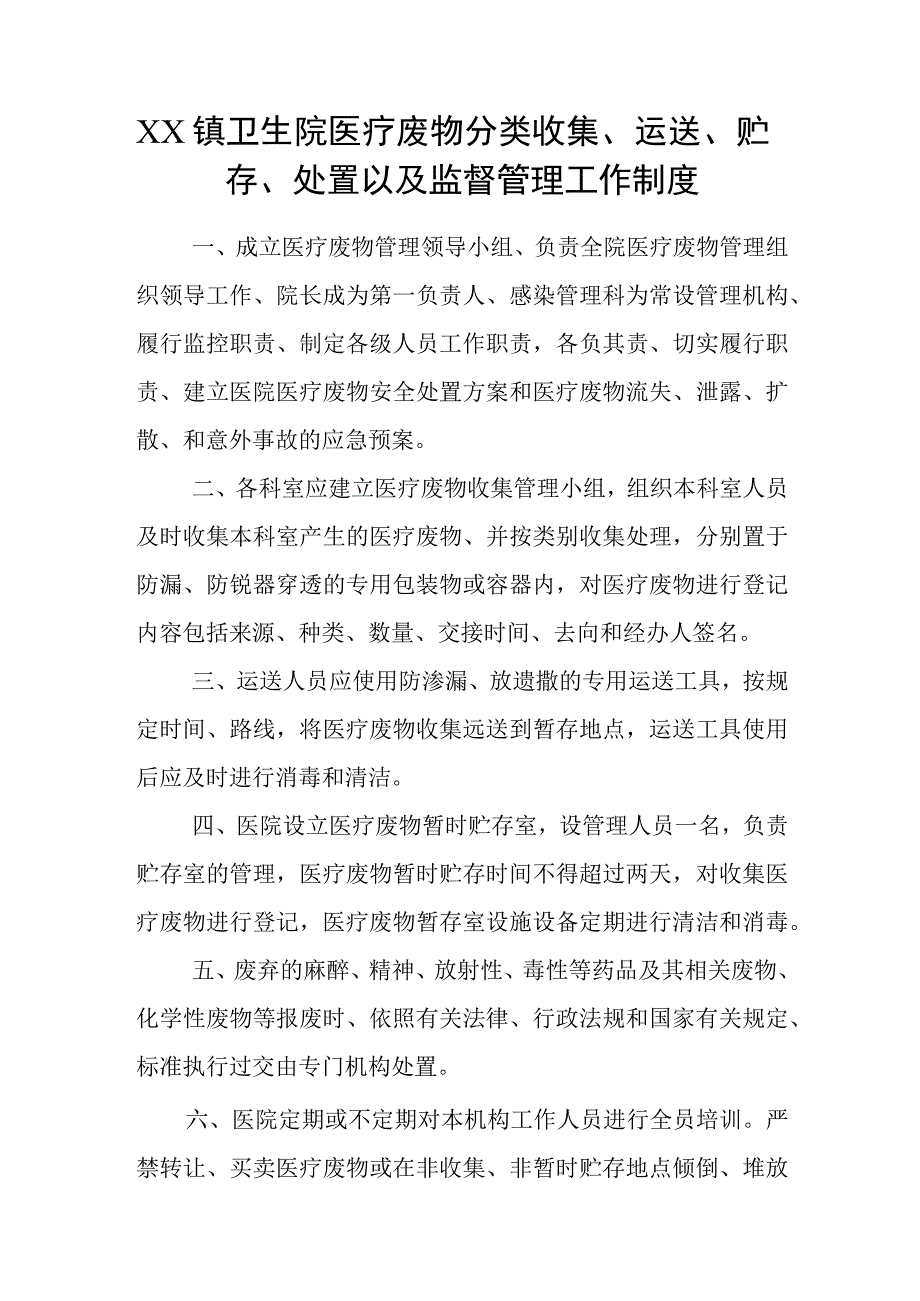 XX镇卫生院医疗废物分类收集、运送、贮存、处置以及监督管理工作制度

一、成立医疗废物管理领导小组、负责全院医疗废物管理组织领导工作、院长成为第一负责人、感染管理科为常设管理机构、履行监控职责、制定各级人员工作职责，各负其责、切实履行职责、建立医院医疗废物安全处置方案和医疗废物流失、泄露、扩散、和意外事故的应急预案。

二、各科室应建立医疗废物收集管理小组，组织本科室人员及时收集本科室产生的医疗废物、并按类别收集处理，分别置于防漏、防锐器穿透的专用包装物或容器内，对医疗废物进行登记内容包括来源、种类、数量、交接时间、去向和经办人签名。

三、运送人员应使用防渗漏、放遗撒的专用运送工具，按规定时间、路线，将医疗废物收集远送到暂存地点，运送工具使用后应及时进行消毒和清洁。

四、医院设立医疗废物暂时贮存室，设管理人员一名，负责贮存室的管理，医疗废物暂时贮存时间不得超过两天，对收集医疗废物进行登记，医疗废物暂存室设施设备定期进行清洁和消毒。

五、废弃的麻醉、精神、放射性、毒性等药品及其相关废物、化学性废物等报废时、依照有关法律、行政法规和国家有关规定、标准执行过交由专门机构处置。

六、医院定期或不定期对本机构工作人员进行全员培训。严禁转让、买卖医疗废物或在非收集、非暂时贮存地点倾倒、堆放